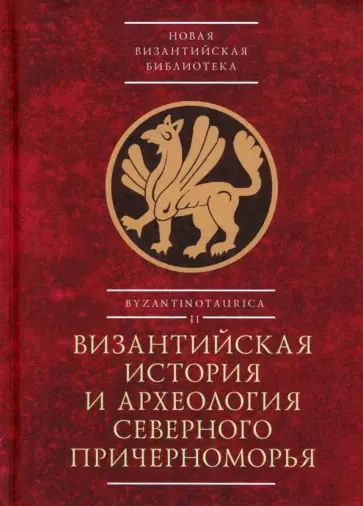 НОВАЯ
ВИЗАНТИЙСКАЯ
БИБЛИОТЕКА

BYZANTINOTAURICA
II

ВИЗАНТИЙСКАЯ
ИСТОРИЯ
И АРХЕОЛОГИЯ
СЕВЕРНОГО
ПРИЧЕРНОМОРЬЯ